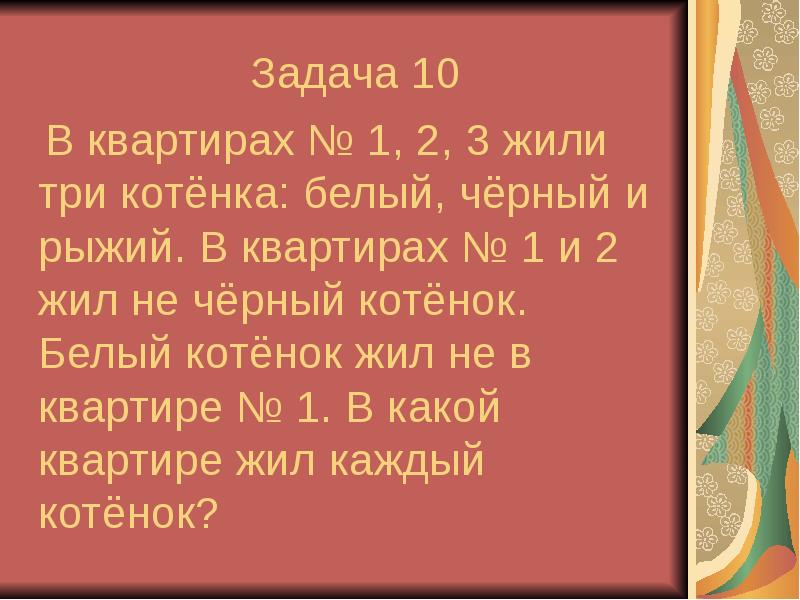 Задача 10

В квартирах № 1, 2, 3 жили три котёнка: белый, чёрный и рыжий. В квартирах № 1 и 2 жил не чёрный котёнок. Белый котёнок жил не в квартире № 1. В какой квартире жил каждый котёнок?